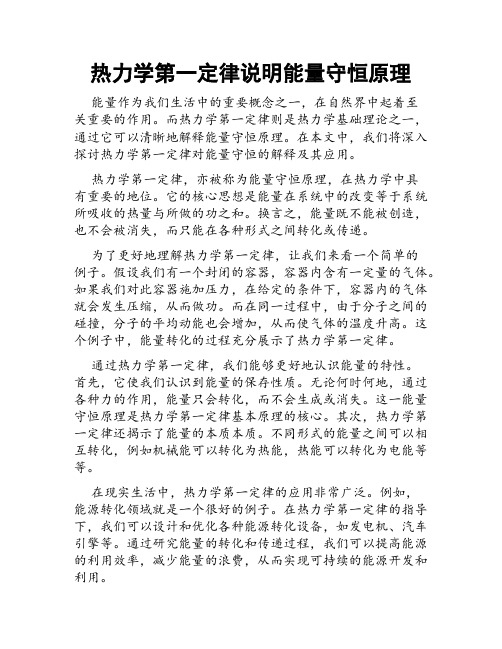 热力学第一定律说明能量守恒原理

能量作为我们生活中的重要概念之一，在自然界中起着至关重要的作用。而热力学第一定律则是热力学基础理论之一，通过它可以清晰地解释能量守恒原理。在本文中，我们将深入探讨热力学第一定律对能量守恒的解释及其应用。

热力学第一定律，亦被称为能量守恒原理，在热力学中具有重要的地位。它的核心思想是能量在系统中的改变等于系统所吸收的热量与所做的功之和。换言之，能量既不能被创造，也不会被消失，而只能在各种形式之间转化或传递。

为了更好地理解热力学第一定律，让我们来看一个简单的例子。假设我们有一个封闭的容器，容器内含有一定量的气体。如果我们对此容器施加压力，在给定的条件下，容器内的气体就会发生压缩，从而做功。而在同一过程中，由于分子之间的碰撞，分子的平均动能也会增加，从而使气体的温度升高。这个例子中，能量转化的过程充分展示了热力学第一定律。

通过热力学第一定律，我们能够更好地认识能量的特性。首先，它使我们认识到能量的保存性质。无论何时何地，通过各种力的作用，能量只会转化，而不会生成或消失。这一能量守恒原理是热力学第一定律基本原理的核心。其次，热力学第一定律还揭示了能量的本质本质。不同形式的能量之间可以相互转化，例如机械能可以转化为热能，热能可以转化为电能等等。

在现实生活中，热力学第一定律的应用非常广泛。例如，能源转化领域就是一个很好的例子。在热力学第一定律的指导下，我们可以设计和优化各种能源转化设备，如发电机、汽车引擎等。通过研究能量的转化和传递过程，我们可以提高能源的利用效率，减少能量的浪费，从而实现可持续的能源开发和利用。